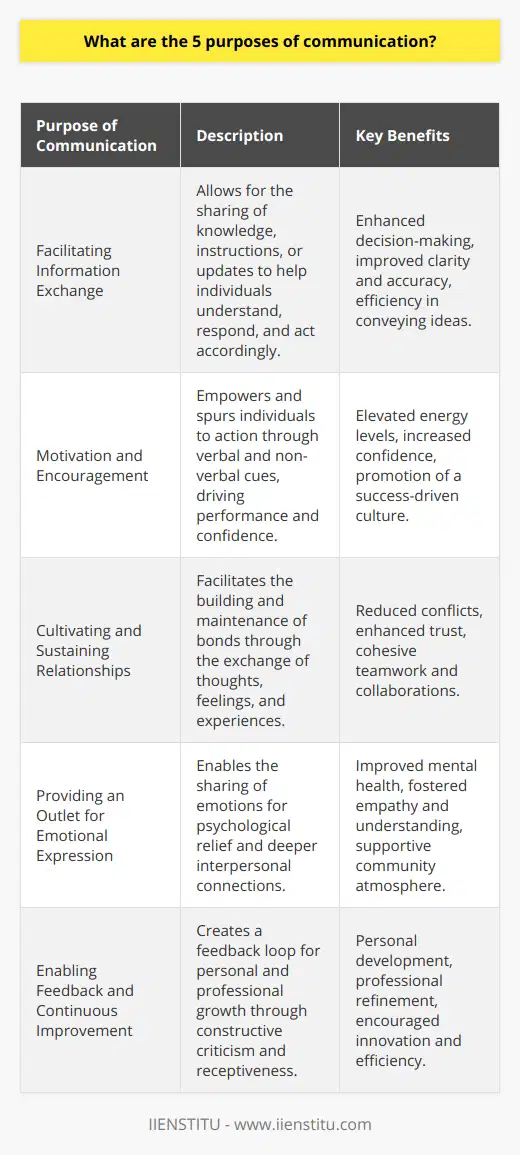 What are the 5 purposes of communication?

| Purpose of Communication | Description | Key Benefits |
|---|---|---|
| Facilitating Information Exchange | Allows for the sharing of knowledge, instructions, or updates to help individuals understand, respond, and act accordingly. | Enhanced decision-making, improved clarity and accuracy, efficiency in conveying ideas. |
| Motivation and Encouragement | Empowers and spurs individuals to action through verbal and non-verbal cues, driving performance and confidence. | Elevated energy levels, increased confidence, promotion of a success-driven culture. |
| Cultivating and Sustaining Relationships | Facilitates the building and maintenance of bonds through the exchange of thoughts, feelings, and experiences. | Reduced conflicts, enhanced trust, cohesive teamwork and collaborations. |
| Providing an Outlet for Emotional Expression | Enables the sharing of emotions for psychological relief and deeper interpersonal connections. | Improved mental health, fostered empathy and understanding, supportive community atmosphere. |
| Enabling Feedback and Continuous Improvement | Creates a feedback loop for personal and professional growth through constructive criticism and receptiveness. | Personal development, professional refinement, encouraged innovation and efficiency. |

IIENSTITU - www.iienstitu.com